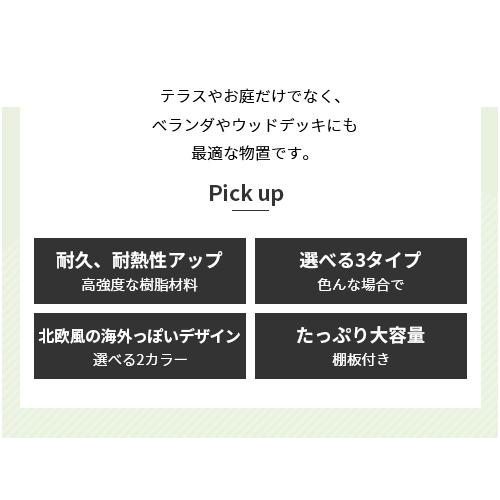 テラスやお庭だけでなく、
ベランダやウッドデッキにも
最適な物置です。

Pick up

耐久、耐熱性アップ
高強度な樹脂材料

選べる3タイプ
色んな場合で

北欧風の海外っぽいデザイン
選べる2カラー

たっぷり大容量
棚板付き